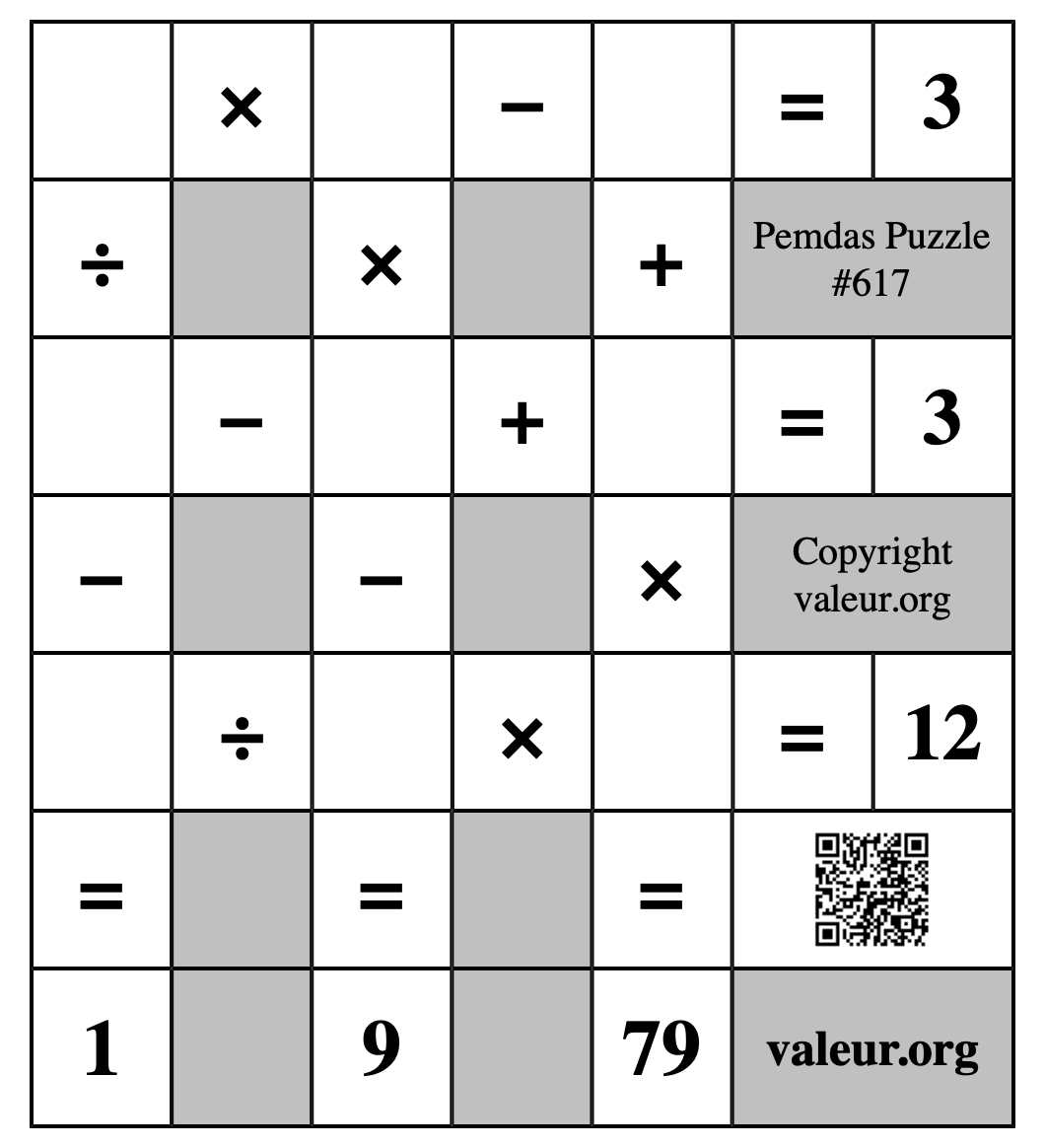 |  | × |  | − |  | = | 3 |
|---|---|---|---|---|---|---|
| ÷ |  | × |  | + | Pemdas Puzzle #617 | |
|  | − |  | + |  | = | 3 |
| − |  | − |  | × | Copyright valeur.org | |
|  | ÷ |  | × |  | = | 12 |
| = |  | = |  | = |  | |
| 1 |  | 9 |  | 79 | valeur.org | |